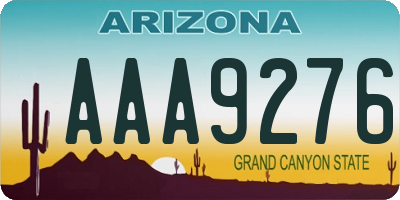 ARIZONA

AAA9276

GRAND CANYON STATE